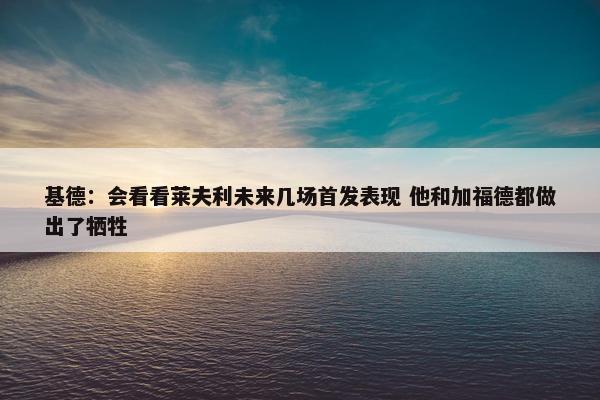 基德：会看看莱夫利未来几场首发表现 他和加福德都做出了牺牲